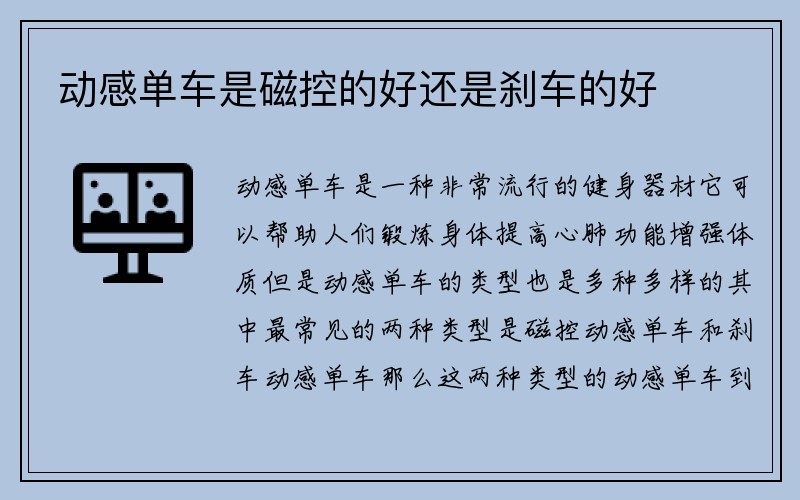 动感单车是磁控的好还是刹车的好

动感单车是一种非常流行的健身器材它可以帮助人们锻炼身体提高心肺功能增强体质但是动感单车的类型也是多种多样的其中最常见的两种类型是磁控动感单车和刹车动感单车那么这两种类型的动感单车到